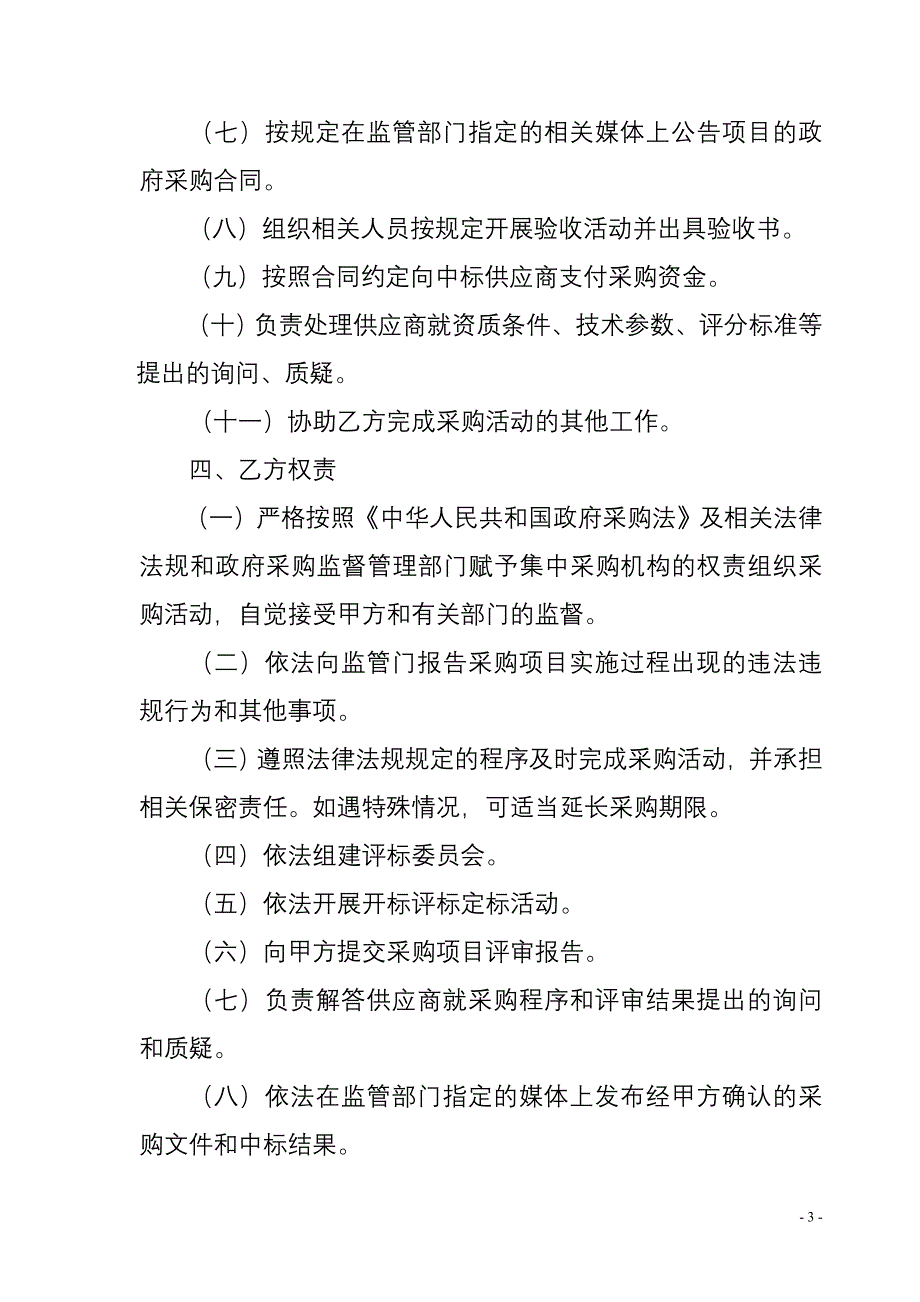 （七）按规定在监管部门指定的相关媒体上公告项目的政府采购合同。

（八）组织相关人员按规定开展验收活动并出具验收书。

（九）按照合同约定向中标供应商支付采购资金。

（十）负责处理供应商就资质条件、技术参数、评分标准等提出的询问、质疑。

（十一）协助乙方完成采购活动的其他工作。

四、乙方权责

（一）严格按照《中华人民共和国政府采购法》及相关法律法规和政府采购监督管理部门赋予集中采购机构的权责组织采购活动，自觉接受甲方和有关部门的监督。

（二）依法向监管门报告采购项目实施过程出现的违法违规行为和其他事项。

（三）遵照法律法规规定的程序及时完成采购活动，并承担相关保密责任。如遇特殊情况，可适当延长采购期限。

（四）依法组建评标委员会。

（五）依法开展开标评标定标活动。

（六）向甲方提交采购项目评审报告。

（七）负责解答供应商就采购程序和评审结果提出的询问和质疑。

（八）依法在监管部门指定的媒体上发布经甲方确认的采购文件和中标结果。

- 3 -